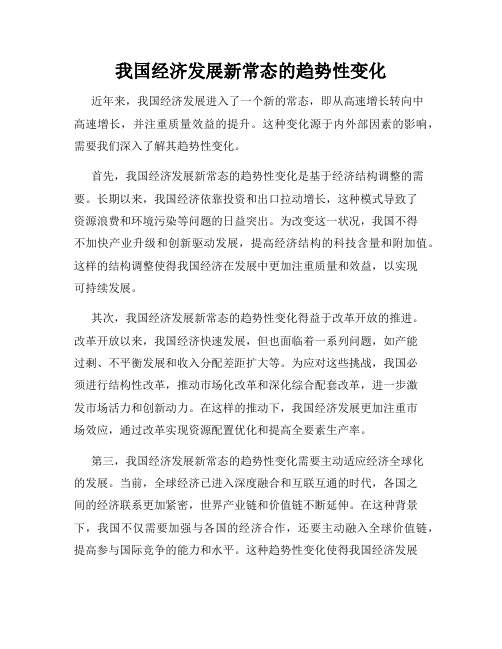 我国经济发展新常态的趋势性变化

近年来，我国经济发展进入了一个新的常态，即从高速增长转向中高速增长，并注重质量效益的提升。这种变化源于内外部因素的影响，需要我们深入了解其趋势性变化。

首先，我国经济发展新常态的趋势性变化是基于经济结构调整的需要。长期以来，我国经济依靠投资和出口拉动增长，这种模式导致了资源浪费和环境污染等问题的日益突出。为改变这一状况，我国不得不加快产业升级和创新驱动发展，提高经济结构的科技含量和附加值。这样的结构调整使得我国经济在发展中更加注重质量和效益，以实现可持续发展。

其次，我国经济发展新常态的趋势性变化得益于改革开放的推进。改革开放以来，我国经济快速发展，但也面临着一系列问题，如产能过剩、不平衡发展和收入分配差距扩大等。为应对这些挑战，我国必须进行结构性改革，推动市场化改革和深化综合配套改革，进一步激发市场活力和创新动力。在这样的推动下，我国经济发展更加注重市场效应，通过改革实现资源配置优化和提高全要素生产率。

第三，我国经济发展新常态的趋势性变化需要主动适应经济全球化的发展。当前，全球经济已进入深度融合和互联互通的时代，各国之间的经济联系更加紧密，世界产业链和价值链不断延伸。在这种背景下，我国不仅需要加强与各国的经济合作，还要主动融入全球价值链，提高参与国际竞争的能力和水平。这种趋势性变化使得我国经济发展